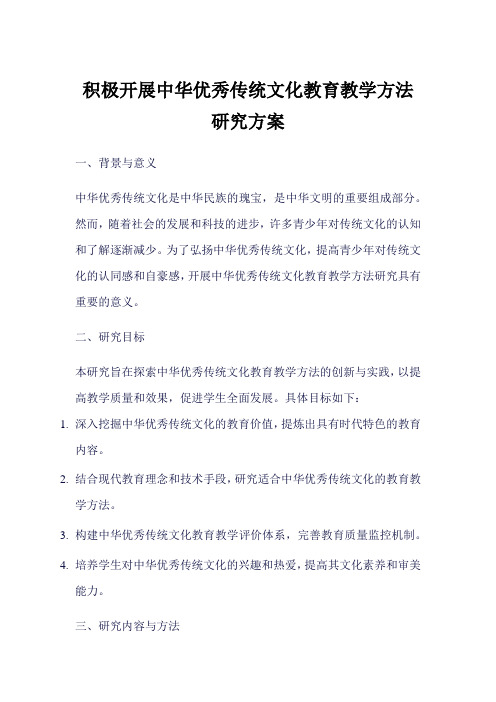 积极开展中华优秀传统文化教育教学方法研究方案

一、背景与意义

中华优秀传统文化是中华民族的瑰宝，是中华文明的重要组成部分。然而，随着社会的发展和科技的进步，许多青少年对传统文化的认知和了解逐渐减少。为了弘扬中华优秀传统文化，提高青少年对传统文化的认同感和自豪感，开展中华优秀传统文化教育教学方法研究具有重要的意义。

二、研究目标

本研究旨在探索中华优秀传统文化教育教学方法的创新与实践，以提高教学质量和效果，促进学生全面发展。具体目标如下：

1. 深入挖掘中华优秀传统文化的教育价值，提炼出具有时代特色的教育内容。

2. 结合现代教育理念和技术手段，研究适合中华优秀传统文化的教育教学方法。

3. 构建中华优秀传统文化教育教学评价体系，完善教育质量监控机制。

4. 培养学生对中华优秀传统文化的兴趣和热爱，提高其文化素养和审美能力。

三、研究内容与方法